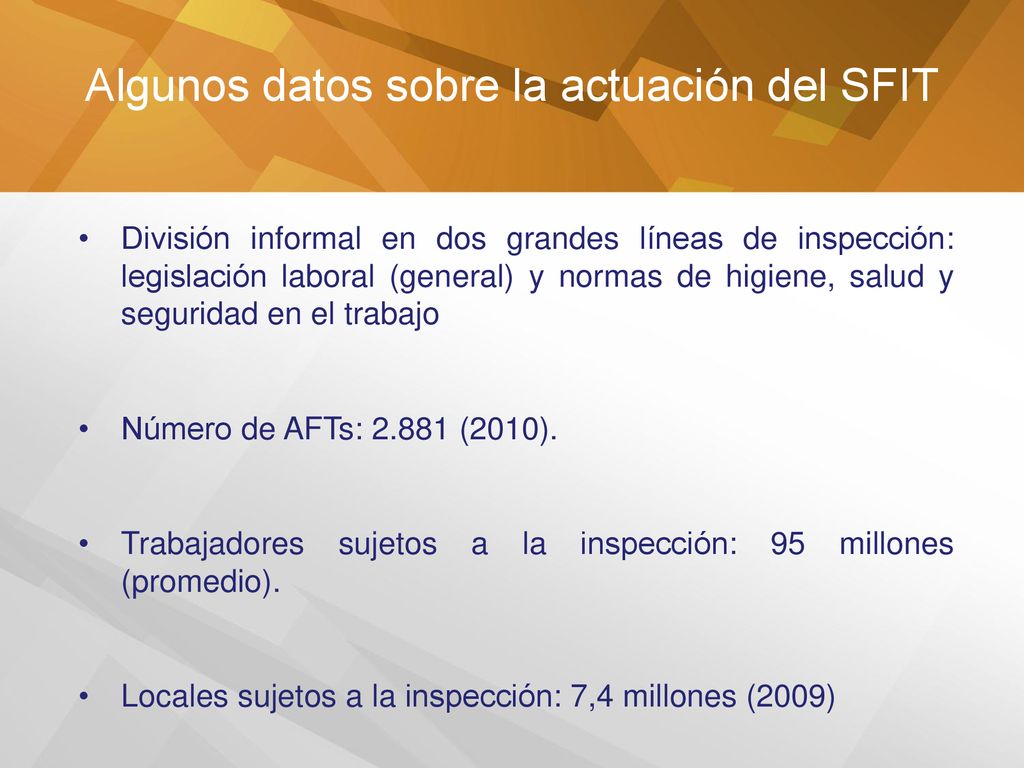 Algunos datos sobre la actuación del SFIT

• División informal en dos grandes líneas de inspección: legislación laboral (general) y normas de higiene, salud y seguridad en el trabajo

• Número de AFTs: 2.881 (2010).

• Trabajadores sujetos a la inspección: 95 millones (promedio).

• Locales sujetos a la inspección: 7,4 millones (2009)